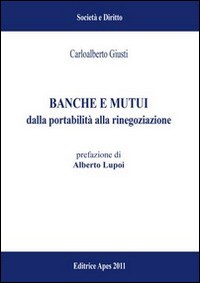 Società e Diritto

Carloalberto Giusti

BANCHE E MUTUI
dalla portabilità alla rinegoziazione

prefazione di
Alberto Lupoi

Editrice Apes 2011